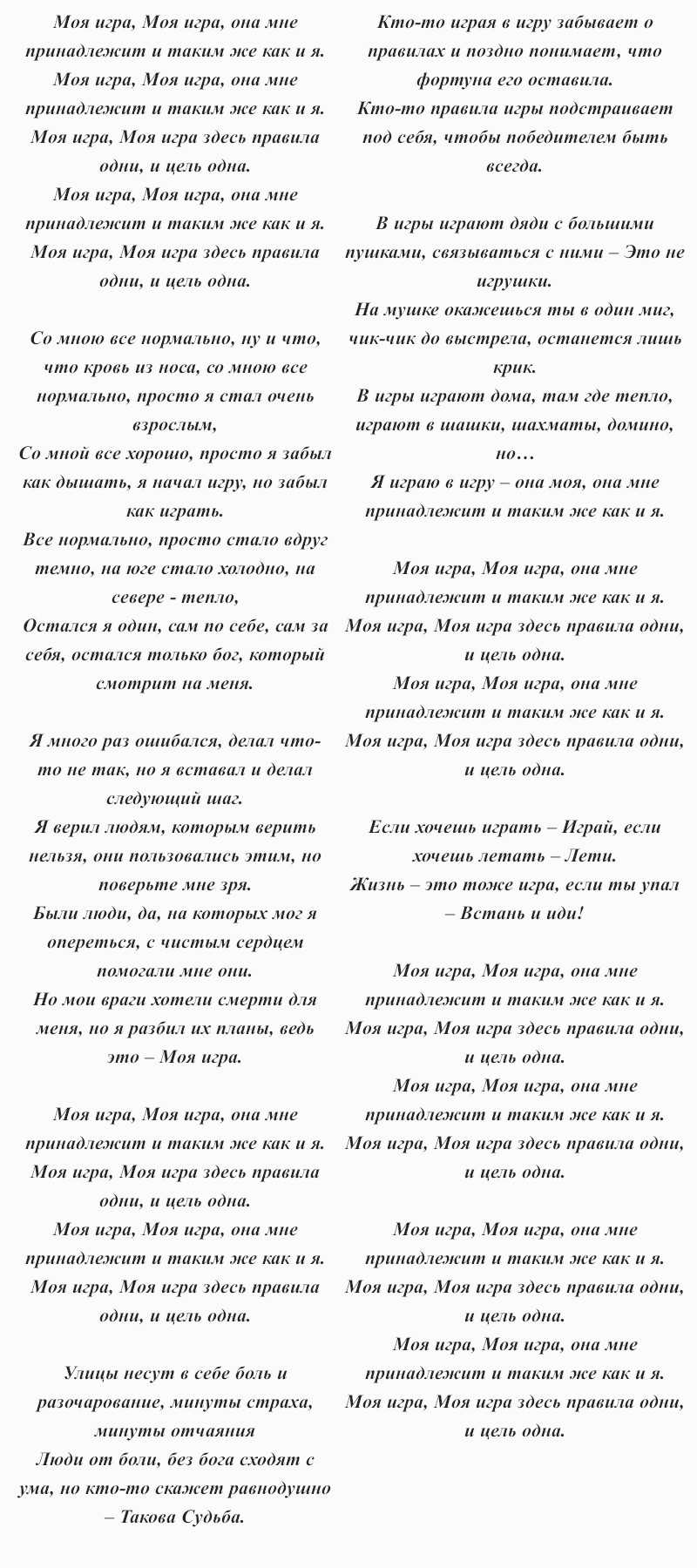 Моя игра, Моя игра, она мне принадлежит и таким же как и я.
Моя игра, Моя игра, она мне принадлежит и таким же как и я.
Моя игра, Моя игра здесь правила одни, и цель одна.
Моя игра, Моя игра, она мне принадлежит и таким же как и я.
Моя игра, Моя игра здесь правила одни, и цель одна.

Со мною все нормально, ну и что, что кровь из носа, со мною все нормально, просто я стал очень взрослым,
Со мной все хорошо, просто я забыл как дышать, я начал игру, но забыл как играть.
Все нормально, просто стало вдруг темно, на юге стало холодно, на севере - тепло,
Остался я один, сам по себе, сам за себя, остался только бог, который смотрит на меня.

Я много раз ошибался, делал что-то не так, но я вставал и делал следующий шаг.
Я верил людям, которым верить нельзя, они пользовались этим, но поверьте мне зря.
Были люди, да, на которых мог я опереться, с чистым сердцем помогали мне они.
Но мои враги хотели смерти для меня, но я разбил их планы, ведь это – Моя игра.

Моя игра, Моя игра, она мне принадлежит и таким же как и я.
Моя игра, Моя игра здесь правила одни, и цель одна.
Моя игра, Моя игра, она мне принадлежит и таким же как и я.
Моя игра, Моя игра здесь правила одни, и цель одна.

Улицы несут в себе боль и разочарование, минуты страха, минуты отчаяния
Люди от боли, без бога сходят с ума, но кто-то скажет равнодушно – Такова Судьба.

Кто-то играя в игру забывает о правилах и поздно понимает, что фортуна его оставила.
Кто-то правила игры подстраивает под себя, чтобы победителем быть всегда.

В игры играют дяди с большими пушками, связываться с ними – Это не игрушки.
На мушке окажешься ты в один миг, чик-чик до выстрела, останется лишь крик.
В игры играют дома, там где тепло, играют в шашки, шахматы, домино, но…
Я играю в игру – она моя, она мне принадлежит и таким же как и я.

Моя игра, Моя игра, она мне принадлежит и таким же как и я.
Моя игра, Моя игра здесь правила одни, и цель одна.
Моя игра, Моя игра, она мне принадлежит и таким же как и я.
Моя игра, Моя игра здесь правила одни, и цель одна.

Если хочешь играть – Играй, если хочешь летать – Лети.
Жизнь – это тоже игра, если ты упал – Встань и иди!

Моя игра, Моя игра, она мне принадлежит и таким же как и я.
Моя игра, Моя игра здесь правила одни, и цель одна.
Моя игра, Моя игра, она мне принадлежит и таким же как и я.
Моя игра, Моя игра здесь правила одни, и цель одна.

Моя игра, Моя игра, она мне принадлежит и таким же как и я.
Моя игра, Моя игра здесь правила одни, и цель одна.
Моя игра, Моя игра, она мне принадлежит и таким же как и я.
Моя игра, Моя игра здесь правила одни, и цель одна.